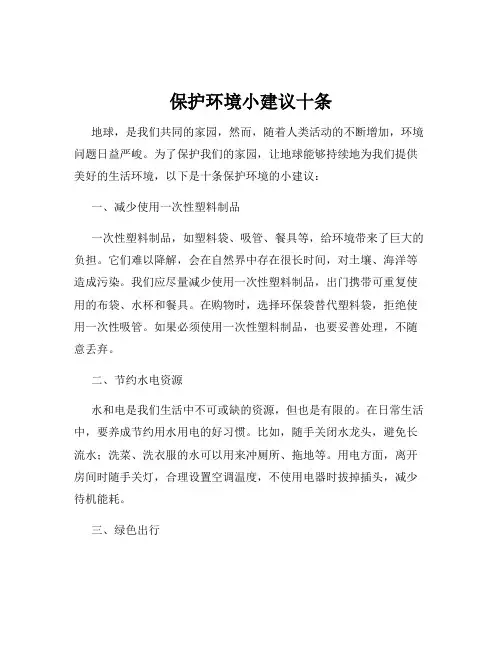 保护环境小建议十条

地球，是我们共同的家园，然而，随着人类活动的不断增加，环境问题日益严峻。为了保护我们的家园，让地球能够持续地为我们提供美好的生活环境，以下是十条保护环境的小建议：

一、减少使用一次性塑料制品

一次性塑料制品，如塑料袋、吸管、餐具等，给环境带来了巨大的负担。它们难以降解，会在自然界中存在很长时间，对土壤、海洋等造成污染。我们应尽量减少使用一次性塑料制品，出门携带可重复使用的布袋、水杯和餐具。在购物时，选择环保袋替代塑料袋，拒绝使用一次性吸管。如果必须使用一次性塑料制品，也要妥善处理，不随意丢弃。

二、节约水电资源

水和电是我们生活中不可或缺的资源，但也是有限的。在日常生活中，要养成节约用水用电的好习惯。比如，随手关闭水龙头，避免长流水；洗菜、洗衣服的水可以用来冲厕所、拖地等。用电方面，离开房间时随手关灯，合理设置空调温度，不使用电器时拔掉插头，减少待机能耗。

三、绿色出行